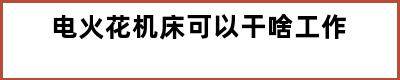 电火花机床可以干啥工作